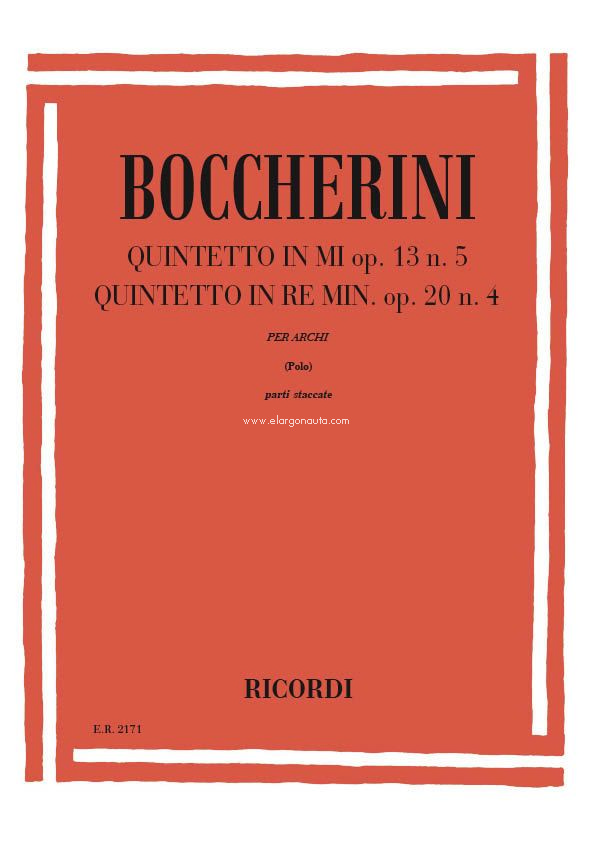 BOCCHERINI

QUINTETTO IN MI op. 13 n. 5
QUINTETTO IN RE MIN. op. 20 n. 4

PER ARCHI

(Polo)

parti staccate

www.elargonauta.com

RICORDI

E.R. 2171